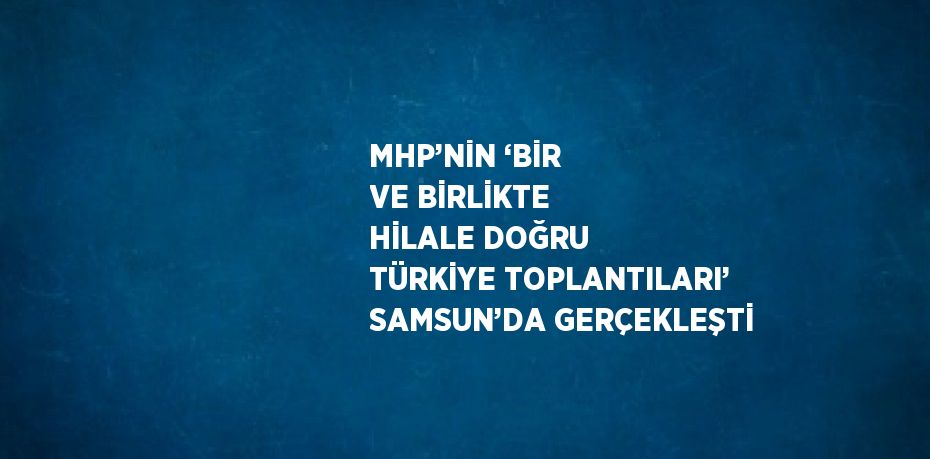 MHP’NİN ‘BİR VE BİRLİKTE HİLALE DOĞRU TÜRKİYE TOPLANTILARI’ SAMSUN’DA GERÇEKLEŞTİ